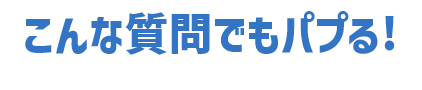 こんな質問でもパプる!